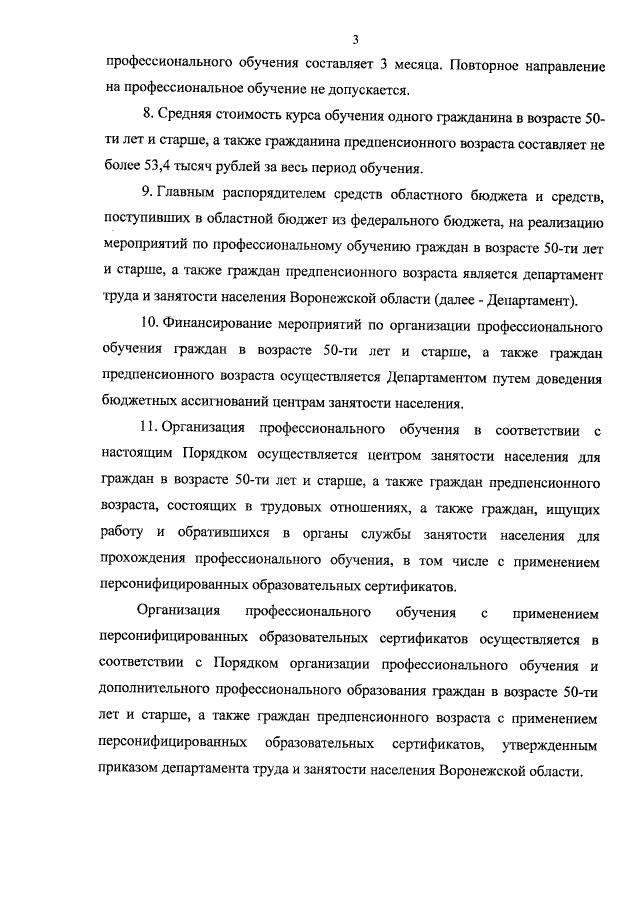 3

профессионального обучения составляет 3 месяца. Повторное направление на профессиональное обучение не допускается.

8. Средняя стоимость курса обучения одного гражданина в возрасте 50-ти лет и старше, а также гражданина предпенсионного возраста составляет не более 53,4 тысяч рублей за весь период обучения.

9. Главным распорядителем средств областного бюджета и средств, поступивших в областной бюджет из федерального бюджета, на реализацию мероприятий по профессиональному обучению граждан в возрасте 50-ти лет и старше, а также граждан предпенсионного возраста является департамент труда и занятости населения Воронежской области (далее - Департамент).

10. Финансирование мероприятий по организации профессионального обучения граждан в возрасте 50-ти лет и старше, а также граждан предпенсионного возраста осуществляется Департаментом путем доведения бюджетных ассигнований центрам занятости населения.

11. Организация профессионального обучения в соответствии с настоящим Порядком осуществляется центром занятости населения для граждан в возрасте 50-ти лет и старше, а также граждан предпенсионного возраста, состоящих в трудовых отношениях, а также граждан, ищущих работу и обратившихся в органы службы занятости населения для прохождения профессионального обучения, в том числе с применением персонифицированных образовательных сертификатов.

Организация профессионального обучения с применением персонифицированных образовательных сертификатов осуществляется в соответствии с Порядком организации профессионального обучения и дополнительного профессионального образования граждан в возрасте 50-ти лет и старше, а также граждан предпенсионного возраста с применением персонифицированных образовательных сертификатов, утвержденным приказом департамента труда и занятости населения Воронежской области.